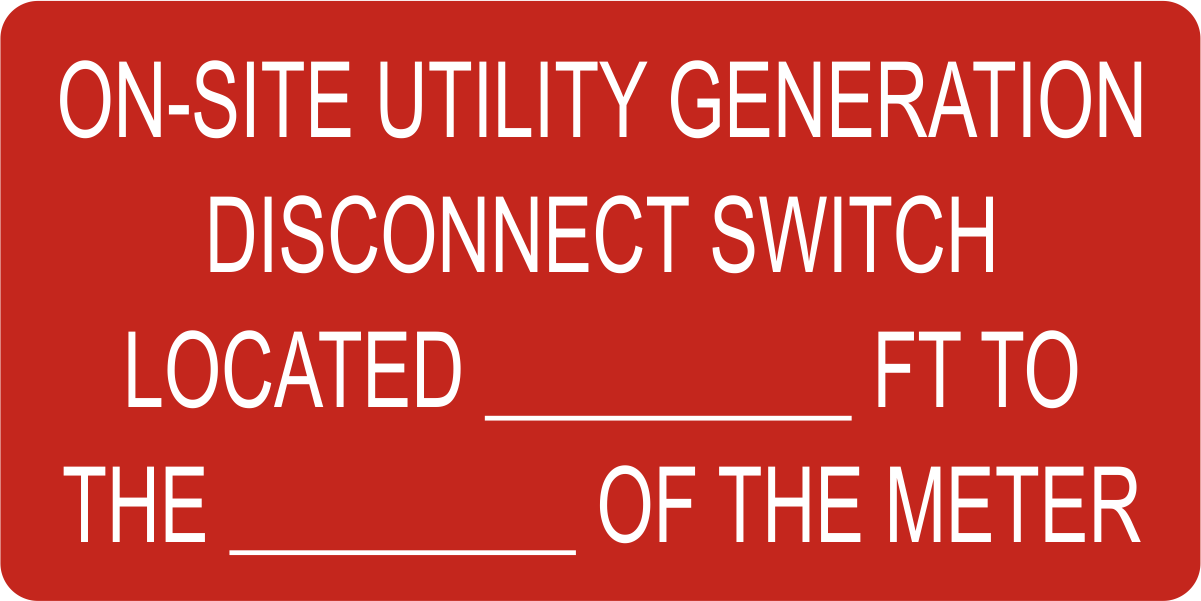 ON-SITE UTILITY GENERATION
DISCONNECT SWITCH
LOCATED ____ FT TO
THE ____ OF THE METER